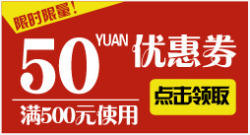 限时限量！

50 YUAN 优惠券

满500元使用

点击领取